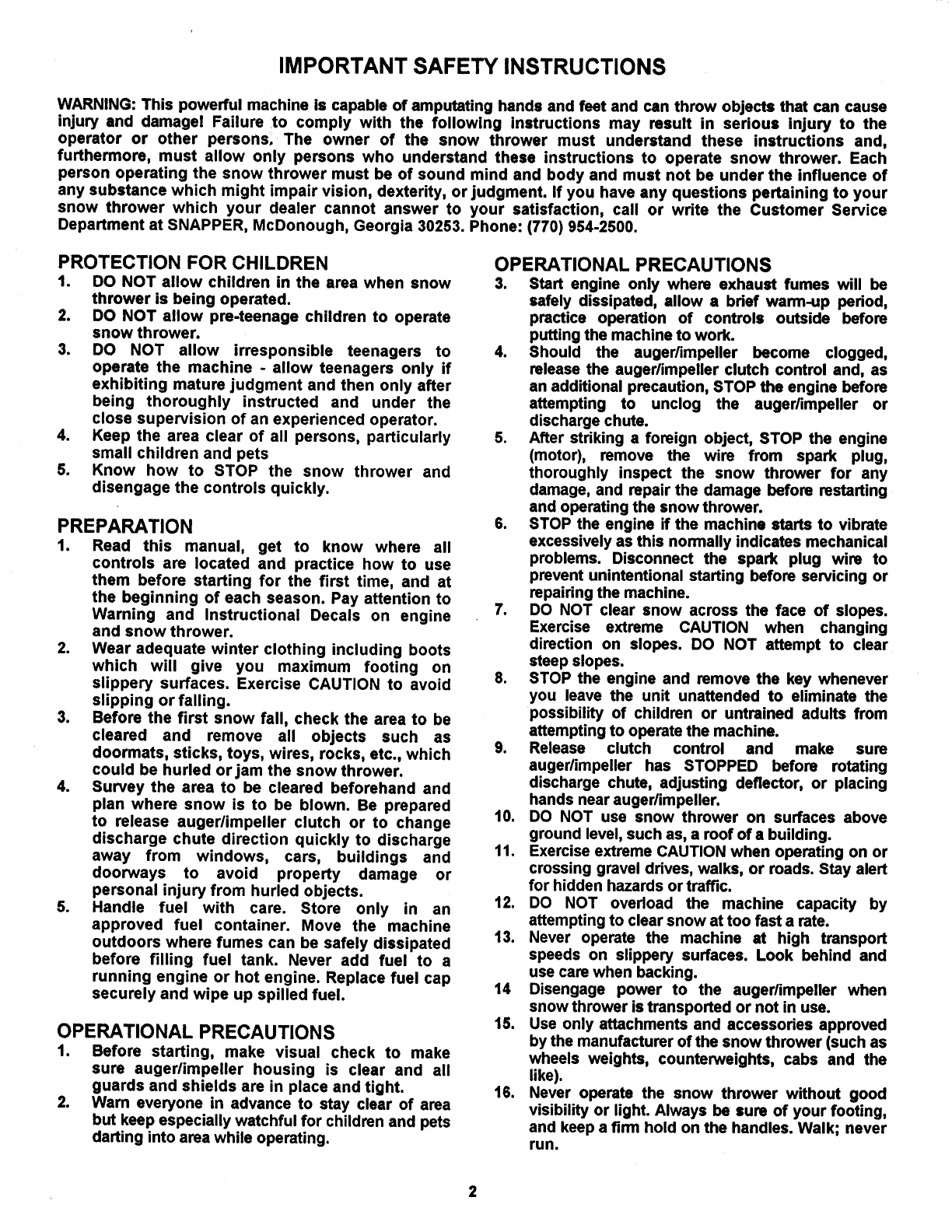 IMPORTANT SAFETY INSTRUCTIONS

WARNING: This powerful machine is capable of amputating hands and feet and can throw objects that can cause injury and damage! Failure to comply with the following instructions may result in serious injury to the operator or other persons. The owner of the snow thrower must understand these instructions and, furthermore, must allow only persons who understand these instructions to operate snow thrower. Each person operating the snow thrower must be of sound mind and body and must not be under the influence of any substance which might impair vision, dexterity, or judgment. If you have any questions pertaining to your snow thrower which your dealer cannot answer to your satisfaction, call or write the Customer Service Department at SNAPPER, McDonough, Georgia 30253. Phone: (770) 954-2500.

PROTECTION FOR CHILDREN
1. DO NOT allow children in the area when snow thrower is being operated.
2. DO NOT allow pre-teenage children to operate snow thrower.
3. DO NOT allow irresponsible teenagers to operate the machine - allow teenagers only if exhibiting mature judgment and then only after being thoroughly instructed and under the close supervision of an experienced operator.
4. Keep the area clear of all persons, particularly small children and pets
5. Know how to STOP the snow thrower and disengage the controls quickly.

PREPARATION
1. Read this manual, get to know where all controls are located and practice how to use them before starting for the first time, and at the beginning of each season. Pay attention to Warning and Instructional Decals on engine and snow thrower.
2. Wear adequate winter clothing including boots which will give you maximum footing on slippery surfaces. Exercise CAUTION to avoid slipping or falling.
3. Before the first snow fall, check the area to be cleared and remove all objects such as doormats, sticks, toys, wires, rocks, etc., which could be hurled or jam the snow thrower.
4. Survey the area to be cleared beforehand and plan where snow is to be blown. Be prepared to release auger/impeller clutch or to change discharge chute direction quickly to discharge away from windows, cars, buildings and doorways to avoid property damage or personal injury from hurled objects.
5. Handle fuel with care. Store only in an approved fuel container. Move the machine outdoors where fumes can be safely dissipated before filling fuel tank. Never add fuel to a running engine or hot engine. Replace fuel cap securely and wipe up spilled fuel.

OPERATIONAL PRECAUTIONS
1. Before starting, make visual check to make sure auger/impeller housing is clear and all guards and shields are in place and tight.
2. Warn everyone in advance to stay clear of area but keep especially watchful for children and pets darting into area while operating.

OPERATIONAL PRECAUTIONS
3. Start engine only where exhaust fumes will be safely dissipated, allow a brief warm-up period, practice operation of controls outside before putting the machine to work.
4. Should the auger/impeller become clogged, release the auger/impeller clutch control and, as an additional precaution, STOP the engine before attempting to unclog the auger/impeller or discharge chute.
5. After striking a foreign object, STOP the engine (motor), remove the wire from spark plug, thoroughly inspect the snow thrower for any damage, and repair the damage before restarting and operating the snow thrower.
6. STOP the engine if the machine starts to vibrate excessively as this normally indicates mechanical problems. Disconnect the spark plug wire to prevent unintentional starting before servicing or repairing the machine.
7. DO NOT clear snow across the face of slopes. Exercise extreme CAUTION when changing direction on slopes. DO NOT attempt to clear steep slopes.
8. STOP the engine and remove the key whenever you leave the unit unattended to eliminate the possibility of children or untrained adults from attempting to operate the machine.
9. Release clutch control and make sure auger/impeller has STOPPED before rotating discharge chute, adjusting deflector, or placing hands near auger/impeller.
10. DO NOT use snow thrower on surfaces above ground level, such as, a roof of a building.
11. Exercise extreme CAUTION when operating on or crossing gravel drives, walks, or roads. Stay alert for hidden hazards or traffic.
12. DO NOT overload the machine capacity by attempting to clear snow at too fast a rate.
13. Never operate the machine at high transport speeds on slippery surfaces. Look behind and use care when backing.
14 Disengage power to the auger/impeller when snow thrower is transported or not in use.
15. Use only attachments and accessories approved by the manufacturer of the snow thrower (such as wheels weights, counterweights, cabs and the like).
16. Never operate the snow thrower without good visibility or light. Always be sure of your footing, and keep a firm hold on the handles. Walk; never run.

2